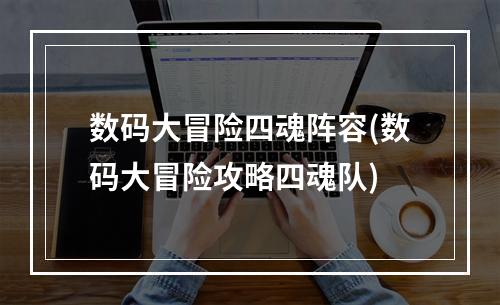 数码大冒险四魂阵容(数码大冒险攻略四魂队)